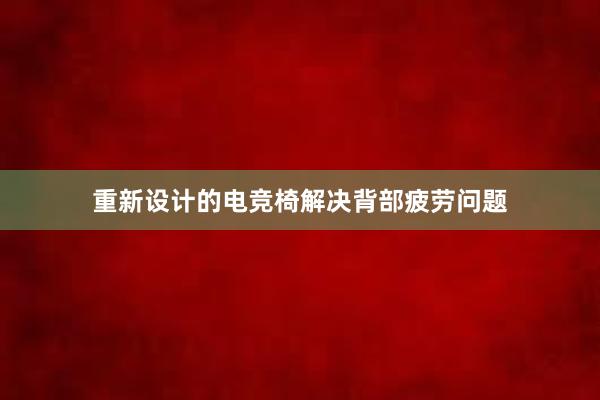 重新设计的电竞椅解决背部疲劳问题